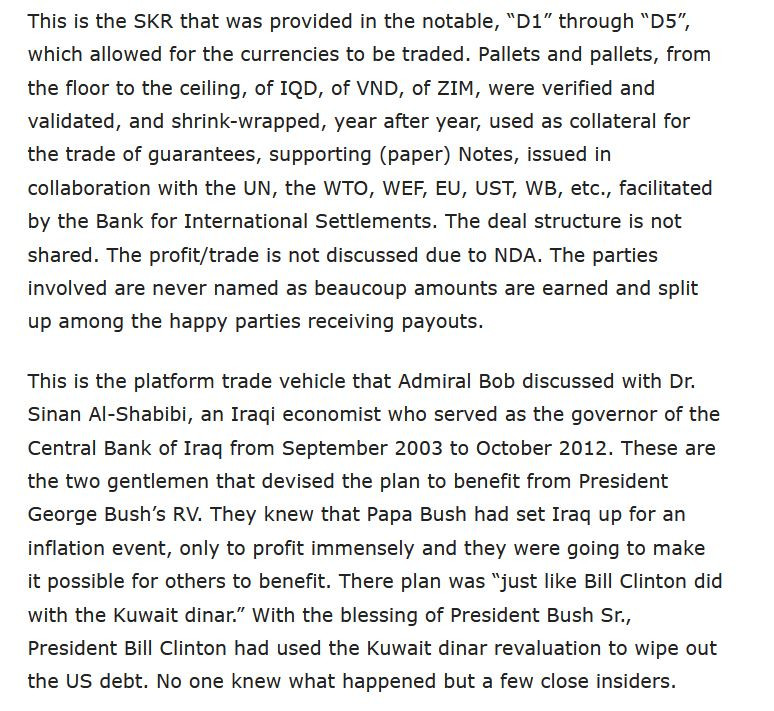 This is the SKR that was provided in the notable, “D1” through “D5”, which allowed for the currencies to be traded. Pallets and pallets, from the floor to the ceiling, of IQD, of VND, of ZIM, were verified and validated, and shrink-wrapped, year after year, used as collateral for the trade of guarantees, supporting (paper) Notes, issued in collaboration with the UN, the WTO, WEF, EU, UST, WB, etc., facilitated by the Bank for International Settlements. The deal structure is not shared. The profit/trade is not discussed due to NDA. The parties involved are never named as beaucoup amounts are earned and split up among the happy parties receiving payouts.

This is the platform trade vehicle that Admiral Bob discussed with Dr. Sinan Al-Shabibi, an Iraqi economist who served as the governor of the Central Bank of Iraq from September 2003 to October 2012. These are the two gentlemen that devised the plan to benefit from President George Bush’s RV. They knew that Papa Bush had set Iraq up for an inflation event, only to profit immensely and they were going to make it possible for others to benefit. There plan was “just like Bill Clinton did with the Kuwait dinar.” With the blessing of President Bush Sr., President Bill Clinton had used the Kuwait dinar revaluation to wipe out the US debt. No one knew what happened but a few close insiders.